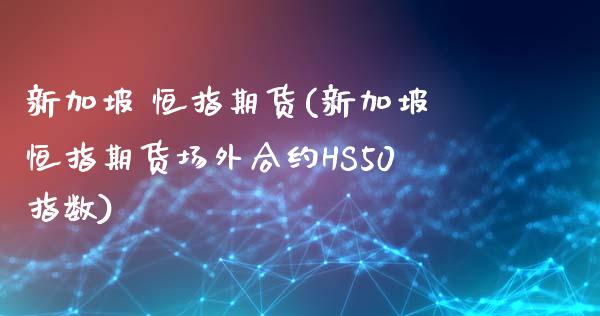 新加坡 恒指期货(新加坡恒指期货场外合约HS50指数)